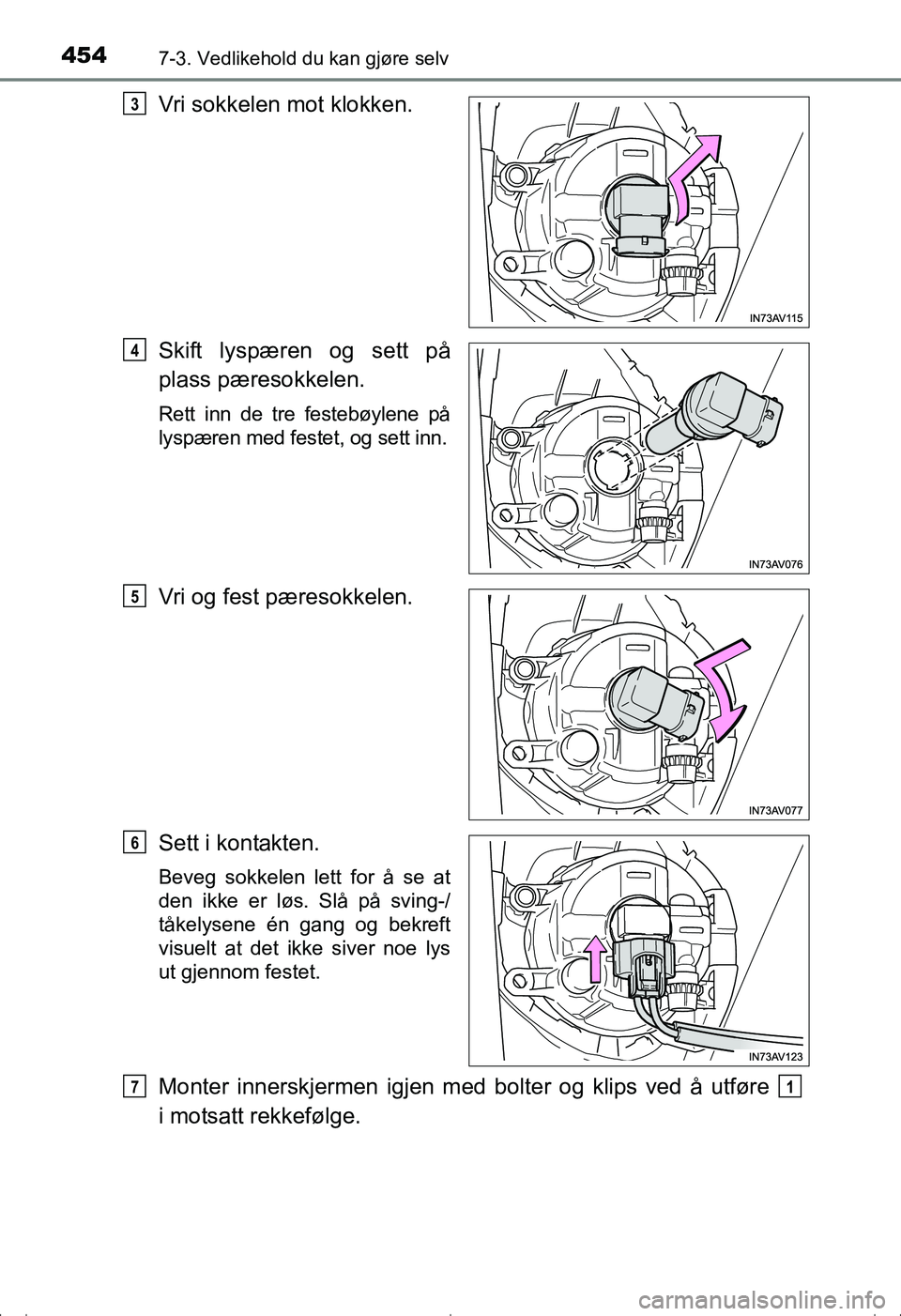 454 7-3. Vedlikehold du kan gjøre selv

3 Vri sokkelen mot klokken.

IN73AV115

4 Skift lyspæren og sett på plass pæresokkelen.

Rett inn de tre festebøylene på lyspæren med festet, og sett inn.

IN73AV076

5 Vri og fest pæresokkelen.

IN73AV077

6 Sett i kontakten.

Beveg sokkelen lett for å se at den ikke er løs. Slå på sving-/tåkelysene én gang og bekreft visuelt at det ikke siver noe lys ut gjennom festet.

IN73AV123

7 Monter innerskjermen igjen med bolter og klips ved å utføre 1 i motsatt rekkefølge.

carmanualsonline.info